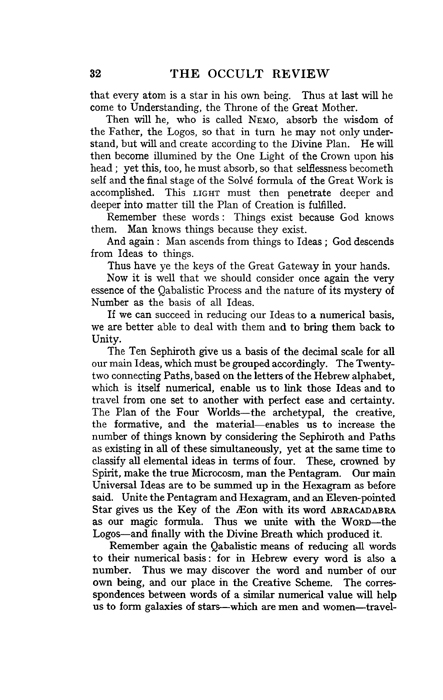 32 THE OCCULT REVIEW

that every atom is a star in his own being. Thus at last will he come to Understanding, the Throne of the Great Mother.

Then will he, who is called NEMO, absorb the wisdom of the Father, the Logos, so that in turn he may not only understand, but will and create according to the Divine Plan. He will then become illumined by the One Light of the Crown upon his head; yet this, too, he must absorb, so that selflessness becometh self and the final stage of the Solvé formula of the Great Work is accomplished. This LIGHT must then penetrate deeper and deeper into matter till the Plan of Creation is fulfilled.

Remember these words: Things exist because God knows them. Man knows things because they exist.

And again: Man ascends from things to Ideas; God descends from Ideas to things.

Thus have ye the keys of the Great Gateway in your hands.

Now it is well that we should consider once again the very essence of the Qabalistic Process and the nature of its mystery of Number as the basis of all Ideas.

If we can succeed in reducing our Ideas to a numerical basis, we are better able to deal with them and to bring them back to Unity.

The Ten Sephiroth give us a basis of the decimal scale for all our main Ideas, which must be grouped accordingly. The Twenty-two connecting Paths, based on the letters of the Hebrew alphabet, which is itself numerical, enable us to link those Ideas and to travel from one set to another with perfect ease and certainty. The Plan of the Four Worlds—the archetypal, the creative, the formative, and the material—enables us to increase the number of things known by considering the Sephiroth and Paths as existing in all of these simultaneously, yet at the same time to classify all elemental ideas in terms of four. These, crowned by Spirit, make the true Microcosm, man the Pentagram. Our main Universal Ideas are to be summed up in the Hexagram as before said. Unite the Pentagram and Hexagram, and an Eleven-pointed Star gives us the Key of the Æon with its word ABRACADABRA as our magic formula. Thus we unite with the WORD—the Logos—and finally with the Divine Breath which produced it.

Remember again the Qabalistic means of reducing all words to their numerical basis: for in Hebrew every word is also a number. Thus we may discover the word and number of our own being, and our place in the Creative Scheme. The correspondences between words of a similar numerical value will help us to form galaxies of stars—which are men and women—travel-